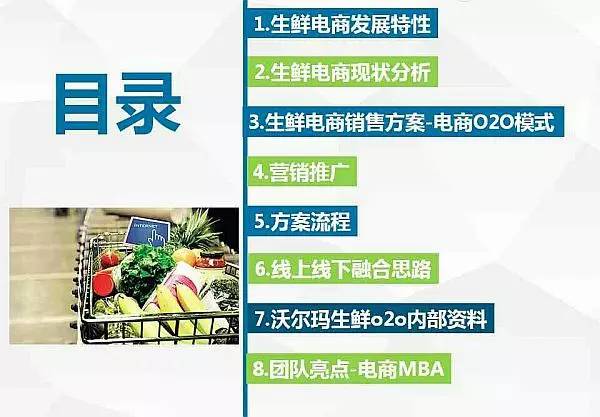 目录

INTERNET

1.生鲜电商发展特性

2.生鲜电商现状分析

3.生鲜电商销售方案-电商O2O模式

4.营销推广

5.方案流程

6.线上线下融合思路

7.沃尔玛生鲜o2o内部资料

8.团队亮点-电商MBA